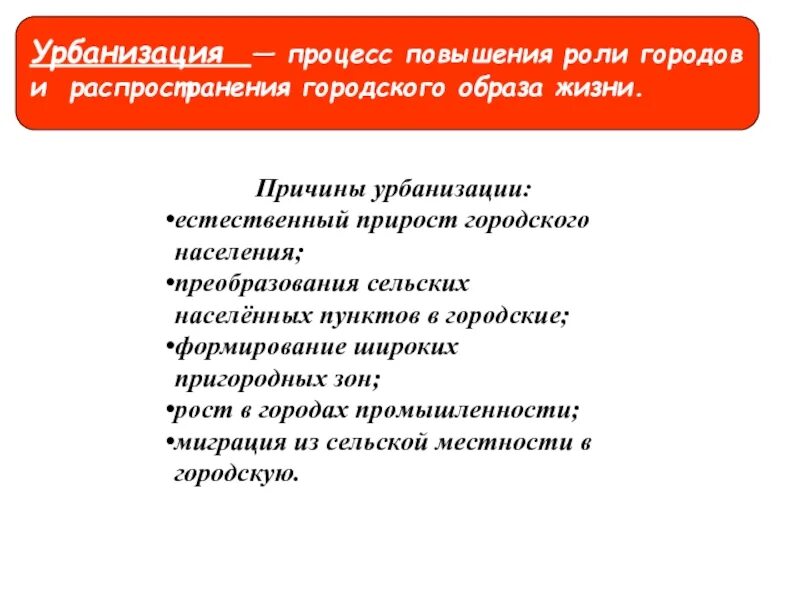 Урбанизация — процесс повышения роли городов и распространения городского образа жизни.

Причины урбанизации:
•естественный прирост городского населения;
•преобразования сельских населённых пунктов в городские;
•формирование широких пригородных зон;
•рост в городах промышленности;
•миграция из сельской местности в городскую.